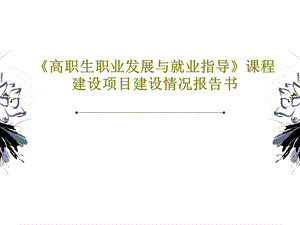 《高职生职业发展与就业指导》课程建设项目建设情况报告书